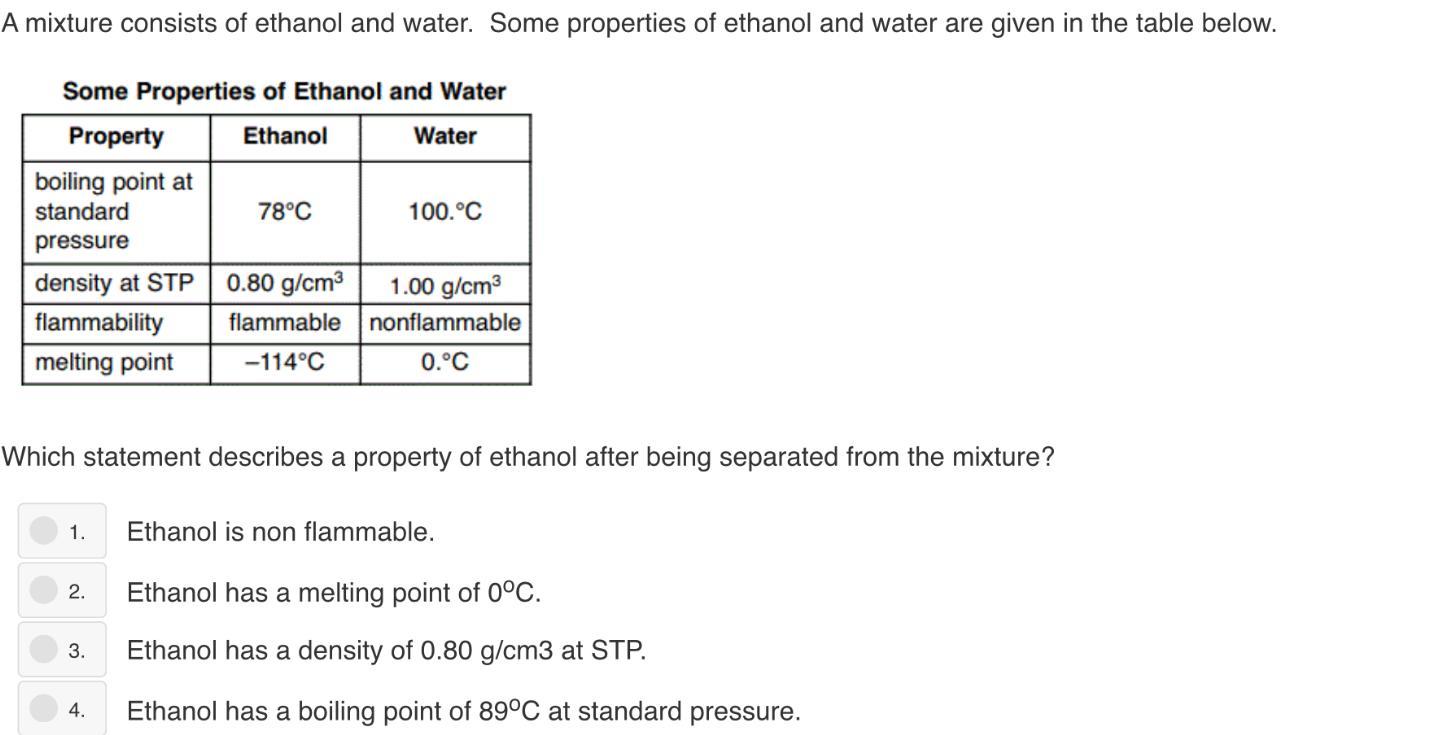 A mixture consists of ethanol and water. Some properties of ethanol and water are given in the table below.

Some Properties of Ethanol and Water

| Property | Ethanol | Water |
|---|---|---|
| boiling point at standard pressure | 78°C | 100.°C |
| density at STP | 0.80 g/cm$^3$ | 1.00 g/cm$^3$ |
| flammability | flammable | nonflammable |
| melting point | –114°C | 0.°C |

Which statement describes a property of ethanol after being separated from the mixture?

1. Ethanol is non flammable.

2. Ethanol has a melting point of 0$^o$C.

3. Ethanol has a density of 0.80 g/cm3 at STP.

4. Ethanol has a boiling point of 89$^o$C at standard pressure.